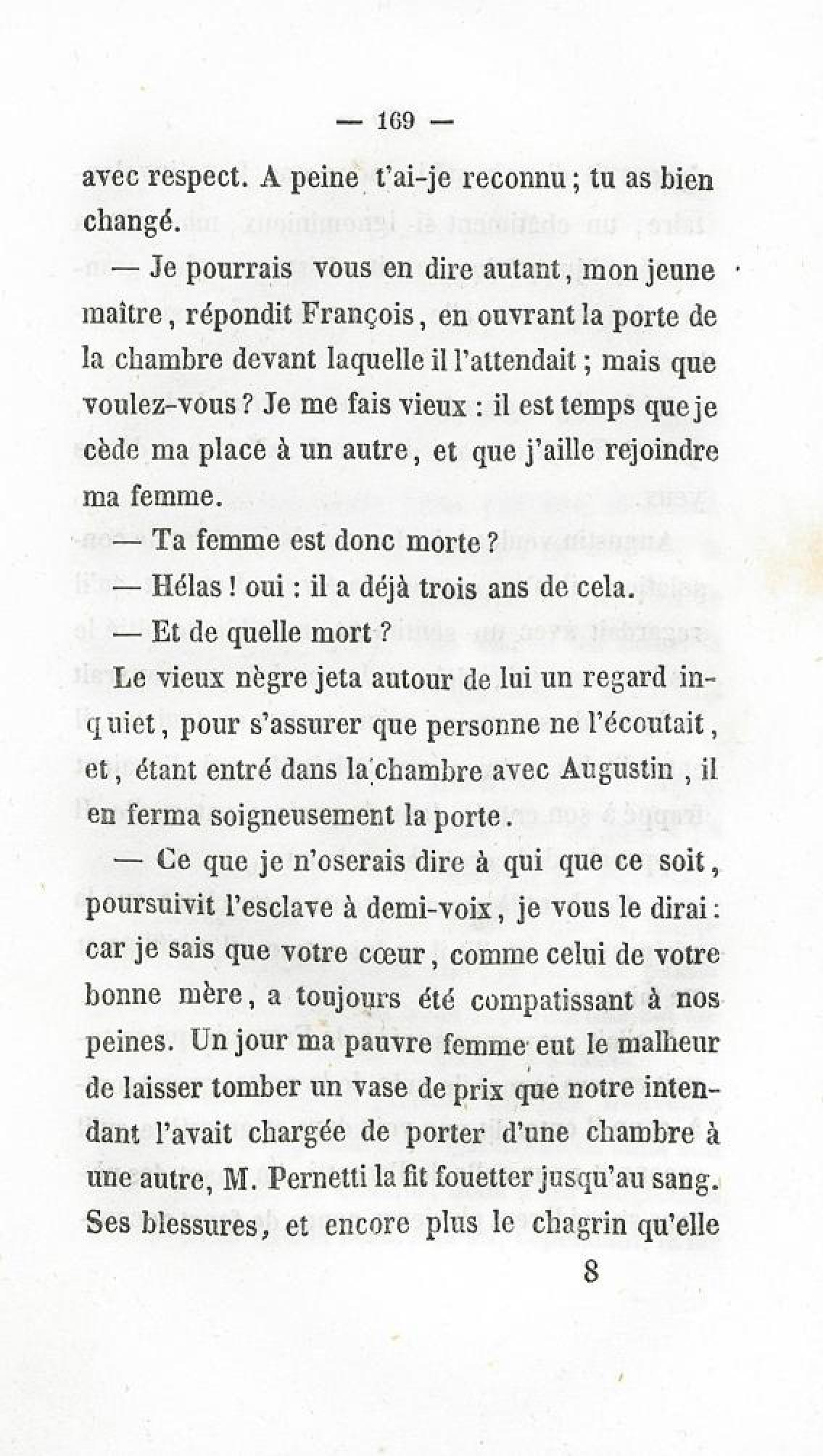 — 169 —

avec respect. A peine t'ai-je reconnu ; tu as bien changé.

— Je pourrais vous en dire autant, mon jeune maître, répondit François, en ouvrant la porte de la chambre devant laquelle il l'attendait ; mais que voulez-vous ? Je me fais vieux : il est temps que je cède ma place à un autre, et que j'aille rejoindre ma femme.

— Ta femme est donc morte ?

— Hélas ! oui : il a déjà trois ans de cela.

— Et de quelle mort ?

Le vieux nègre jeta autour de lui un regard inquiet, pour s'assurer que personne ne l'écoutait, et, étant entré dans la chambre avec Augustin, il en ferma soigneusement la porte.

— Ce que je n'oserais dire à qui que ce soit, poursuivit l'esclave à demi-voix, je vous le dirai : car je sais que votre cœur, comme celui de votre bonne mère, a toujours été compatissant à nos peines. Un jour ma pauvre femme eut le malheur de laisser tomber un vase de prix que notre intendant l'avait chargée de porter d'une chambre à une autre, M. Pernetti la fit fouetter jusqu'au sang. Ses blessures, et encore plus le chagrin qu'elle

8